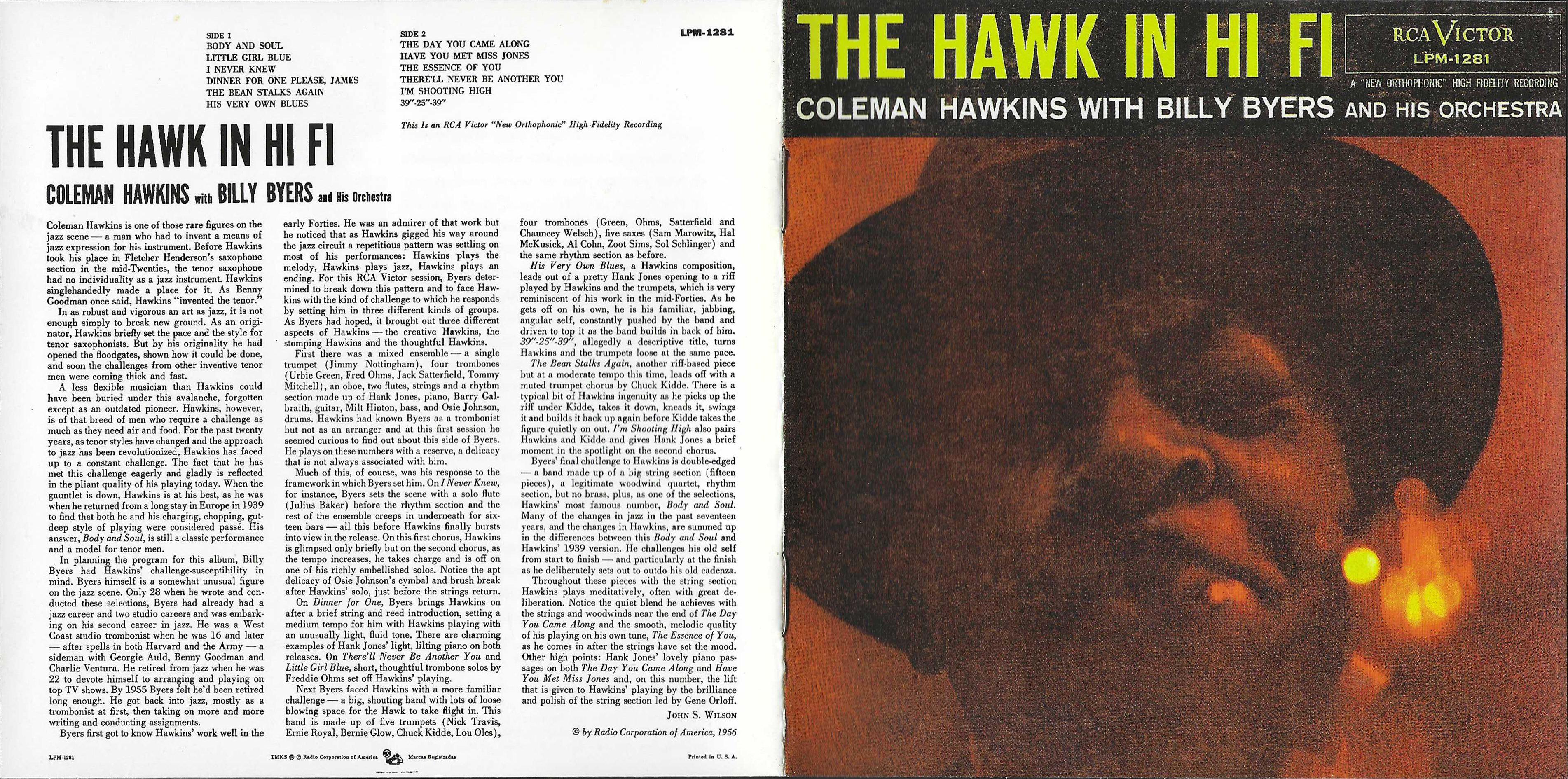 SIDE 1
BODY AND SOUL
LITTLE GIRL BLUE
I NEVER KNEW
DINNER FOR ONE PLEASE, JAMES
THE BEAN STALKS AGAIN
HIS VERY OWN BLUES

SIDE 2
THE DAY YOU CAME ALONG
HAVE YOU MET MISS JONES
THE ESSENCE OF YOU
THERE'LL NEVER BE ANOTHER YOU
I'M SHOOTING HIGH
39"-25"-39"

LPM-1281

This Is an RCA Victor "New Orthophonic" High Fidelity Recording

THE HAWK IN HI FI

COLEMAN HAWKINS with BILLY BYERS and His Orchestra

Coleman Hawkins is one of those rare figures on the jazz scene — a man who had to invent a means of jazz expression for his instrument. Before Hawkins took his place in Fletcher Henderson's saxophone section in the mid-Twenties, the tenor saxophone had no individuality as a jazz instrument. Hawkins singlehandedly made a place for it. As Benny Goodman once said, Hawkins "invented the tenor."

In as robust and vigorous an art as jazz, it is not enough simply to break new ground. As an originator, Hawkins briefly set the pace and the style for tenor saxophonists. But by his originality he had opened the floodgates, shown how it could be done, and soon the challenges from other inventive tenor men were coming thick and fast.

A less flexible musician than Hawkins could have been buried under this avalanche, forgotten except as an outdated pioneer. Hawkins, however, is of that breed of men who require a challenge as much as they need air and food. For the past twenty years, as tenor styles have changed and the approach to jazz has been revolutionized, Hawkins has faced up to a constant challenge. The fact that he has met this challenge eagerly and gladly is reflected in the pliant quality of his playing today. When the gauntlet is down, Hawkins is at his best, as he was when he returned from a long stay in Europe in 1939 to find that both he and his charging, chopping, gut-deep style of playing were considered passé. His answer, Body and Soul, is still a classic performance and a model for tenor men.

In planning the program for this album, Billy Byers had Hawkins' challenge-susceptibility in mind. Byers himself is a somewhat unusual figure on the jazz scene. Only 28 when he wrote and conducted these selections, Byers had already had a jazz career and two studio careers and was embarking on his second career in jazz. He was a West Coast studio trombonist when he was 16 and later — after spells in both Harvard and the Army — a sideman with Georgie Auld, Benny Goodman and Charlie Ventura. He retired from jazz when he was 22 to devote himself to arranging and playing on top TV shows. By 1955 Byers felt he'd been retired long enough. He got back into jazz, mostly as a trombonist at first, then taking on more and more writing and conducting assignments.

Byers first got to know Hawkins' work well in the early Forties. He was an admirer of that work but he noticed that as Hawkins gigged his way around the jazz circuit a repetitious pattern was settling on most of his performances: Hawkins plays the melody, Hawkins plays jazz, Hawkins plays an ending. For this RCA Victor session, Byers determined to break down this pattern and to face Hawkins with the kind of challenge to which he responds by setting him in three different kinds of groups. As Byers had hoped, it brought out three different aspects of Hawkins — the creative Hawkins, the stomping Hawkins and the thoughtful Hawkins.

First there was a mixed ensemble — a single trumpet (Jimmy Nottingham), four trombones (Urbie Green, Fred Ohms, Jack Satterfield, Tommy Mitchell), an oboe, two flutes, strings and a rhythm section made up of Hank Jones, piano, Barry Galbraith, guitar, Milt Hinton, bass, and Osie Johnson, drums. Hawkins had known Byers as a trombonist but not as an arranger and at this first session he seemed curious to find out about this side of Byers. He plays on these numbers with a reserve, a delicacy that is not always associated with him.

Much of this, of course, was his response to the framework in which Byers set him. On I Never Knew, for instance, Byers sets the scene with a solo flute (Julius Baker) before the rhythm section and the rest of the ensemble creeps in underneath for sixteen bars — all this before Hawkins finally bursts into view in the release. On this first chorus, Hawkins is glimpsed only briefly but on the second chorus, as the tempo increases, he takes charge and is off on one of his richly embellished solos. Notice the apt delicacy of Osie Johnson's cymbal and brush break after Hawkins' solo, just before the strings return.

On Dinner for One, Byers brings Hawkins on after a brief string and reed introduction, setting a medium tempo for him with Hawkins playing with an unusually light, fluid tone. There are charming examples of Hank Jones' light, lilting piano on both releases. On There'll Never Be Another You and Little Girl Blue, short, thoughtful trombone solos by Freddie Ohms set off Hawkins' playing.

Next Byers faced Hawkins with a more familiar challenge — a big, shouting band with lots of loose blowing space for the Hawk to take flight in. This band is made up of five trumpets (Nick Travis, Ernie Royal, Bernie Glow, Chuck Kidde, Lou Oles), four trombones (Green, Ohms, Satterfield and Chauncey Welsch), five saxes (Sam Marowitz, Hal McKusick, Al Cohn, Zoot Sims, Sol Schlinger) and the same rhythm section as before.

His Very Own Blues, a Hawkins composition, leads out of a pretty Hank Jones opening to a riff played by Hawkins and the trumpets, which is very reminiscent of his work in the mid-Forties. As he gets off on his own, he is his familiar, jabbing, angular self, constantly pushed by the band and driven to top it as the band builds in back of him. 39"-25"-39", allegedly a descriptive title, turns Hawkins and the trumpets loose at the same pace.

The Bean Stalks Again, another riff-based piece but at a moderate tempo this time, leads off with a muted trumpet chorus by Chuck Kidde. There is a typical bit of Hawkins ingenuity as he picks up the riff under Kidde, takes it down, kneads it, swings it and builds it back up again before Kidde takes the figure quietly on out. I'm Shooting High also pairs Hawkins and Kidde and gives Hank Jones a brief moment in the spotlight on the second chorus.

Byers' final challenge to Hawkins is double-edged — a band made up of a big string section (fifteen pieces), a legitimate woodwind quartet, rhythm section, but no brass, plus, as one of the selections, Hawkins' most famous number, Body and Soul. Many of the changes in jazz in the past seventeen years, and the changes in Hawkins, are summed up in the differences between this Body and Soul and Hawkins' 1939 version. He challenges his old self from start to finish — and particularly at the finish as he deliberately sets out to outdo his old cadenza.

Throughout these pieces with the string section Hawkins plays meditatively, often with great deliberation. Notice the quiet blend he achieves with the strings and woodwinds near the end of The Day You Came Along and the smooth, melodic quality of his playing on his own tune, The Essence of You, as he comes in after the strings have set the mood. Other high points: Hank Jones' lovely piano passages on both The Day You Came Along and Have You Met Miss Jones and, on this number, the lift that is given to Hawkins' playing by the brilliance and polish of the string section led by Gene Orloff.

JOHN S. WILSON

© by Radio Corporation of America, 1956

LPM-1281   TMKS ® © Radio Corporation of America   Marcas Registradas   Printed in U. S. A.

THE HAWK IN HI FI

RCA VICTOR
LPM-1281
A "NEW ORTHOPHONIC" HIGH FIDELITY RECORDING

COLEMAN HAWKINS WITH BILLY BYERS AND HIS ORCHESTRA